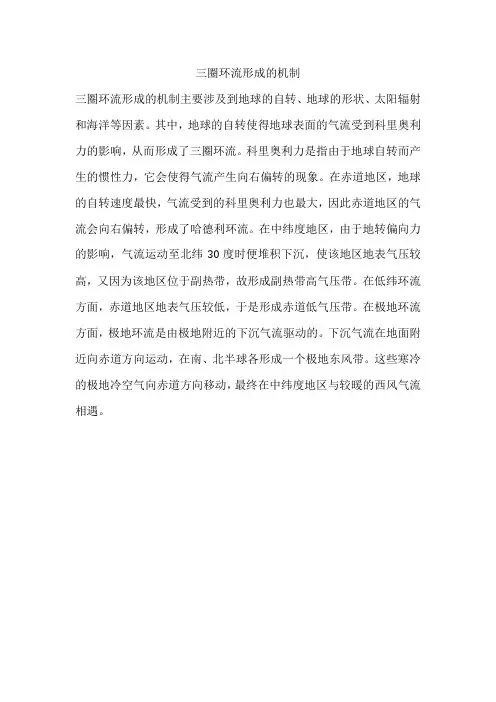 三圈环流形成的机制

三圈环流形成的机制主要涉及到地球的自转、地球的形状、太阳辐射和海洋等因素。其中，地球的自转使得地球表面的气流受到科里奥利力的影响，从而形成了三圈环流。科里奥利力是指由于地球自转而产生的惯性力，它会使得气流产生向右偏转的现象。在赤道地区，地球的自转速度最快，气流受到的科里奥利力也最大，因此赤道地区的气流会向右偏转，形成了哈德利环流。在中纬度地区，由于地转偏向力的影响，气流运动至北纬 30 度时便堆积下沉，使该地区地表气压较高，又因为该地区位于副热带，故形成副热带高气压带。在低纬环流方面，赤道地区地表气压较低，于是形成赤道低气压带。在极地环流方面，极地环流是由极地附近的下沉气流驱动的。下沉气流在地面附近向赤道方向运动，在南、北半球各形成一个极地东风带。这些寒冷的极地冷空气向赤道方向移动，最终在中纬度地区与较暖的西风气流相遇。